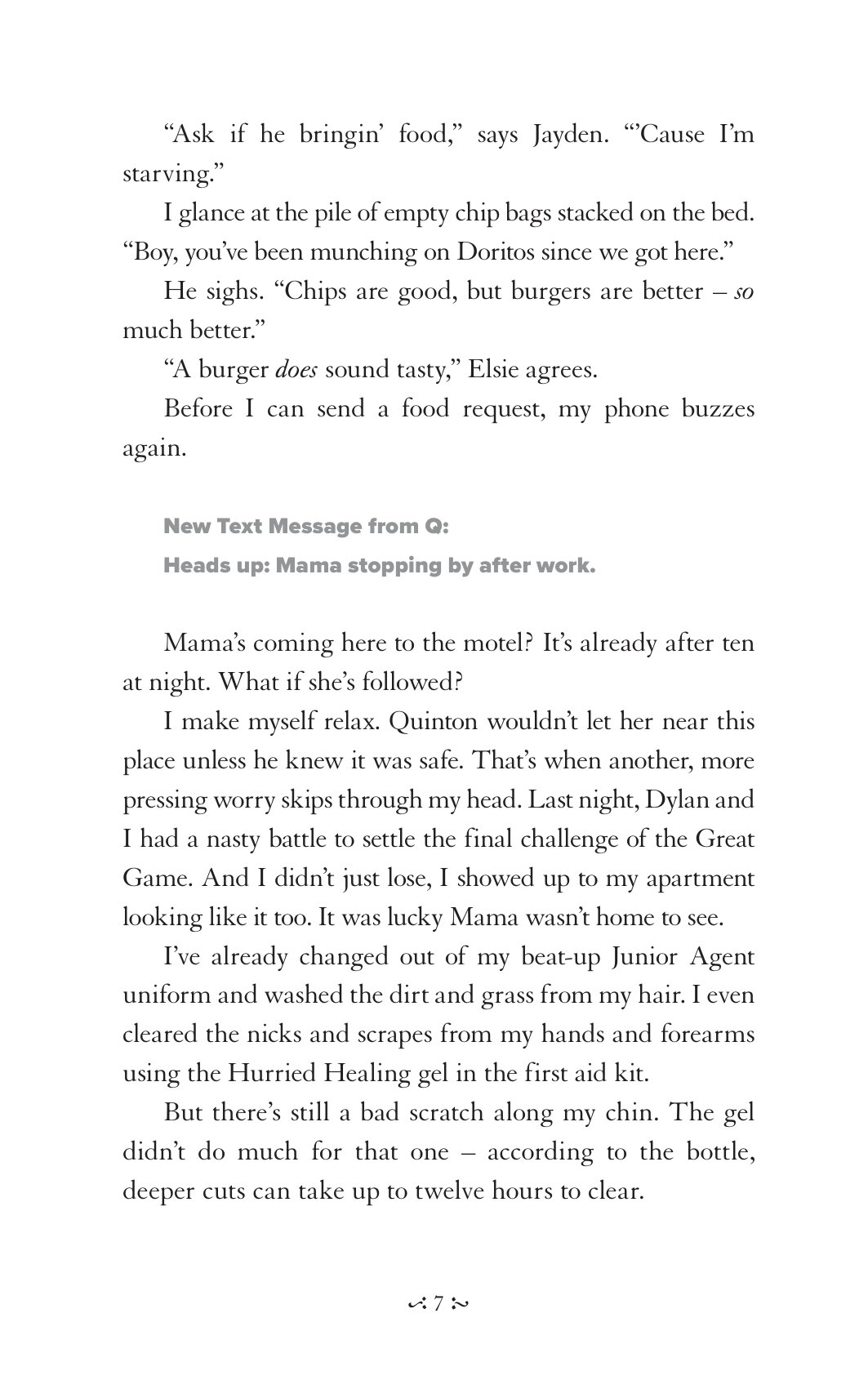 "Ask if he bringin' food," says Jayden. "'Cause I'm starving."

I glance at the pile of empty chip bags stacked on the bed. "Boy, you've been munching on Doritos since we got here."

He sighs. "Chips are good, but burgers are better – so much better."

"A burger does sound tasty," Elsie agrees.

Before I can send a food request, my phone buzzes again.

New Text Message from Q:
Heads up: Mama stopping by after work.

Mama's coming here to the motel? It's already after ten at night. What if she's followed?

I make myself relax. Quinton wouldn't let her near this place unless he knew it was safe. That's when another, more pressing worry skips through my head. Last night, Dylan and I had a nasty battle to settle the final challenge of the Great Game. And I didn't just lose, I showed up to my apartment looking like it too. It was lucky Mama wasn't home to see.

I've already changed out of my beat-up Junior Agent uniform and washed the dirt and grass from my hair. I even cleared the nicks and scrapes from my hands and forearms using the Hurried Healing gel in the first aid kit.

But there's still a bad scratch along my chin. The gel didn't do much for that one – according to the bottle, deeper cuts can take up to twelve hours to clear.

7